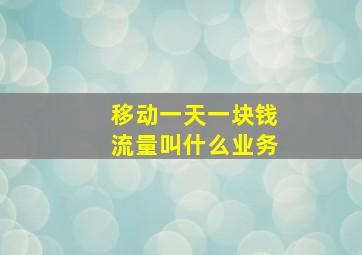 移动一天一块钱
流量叫什么业务